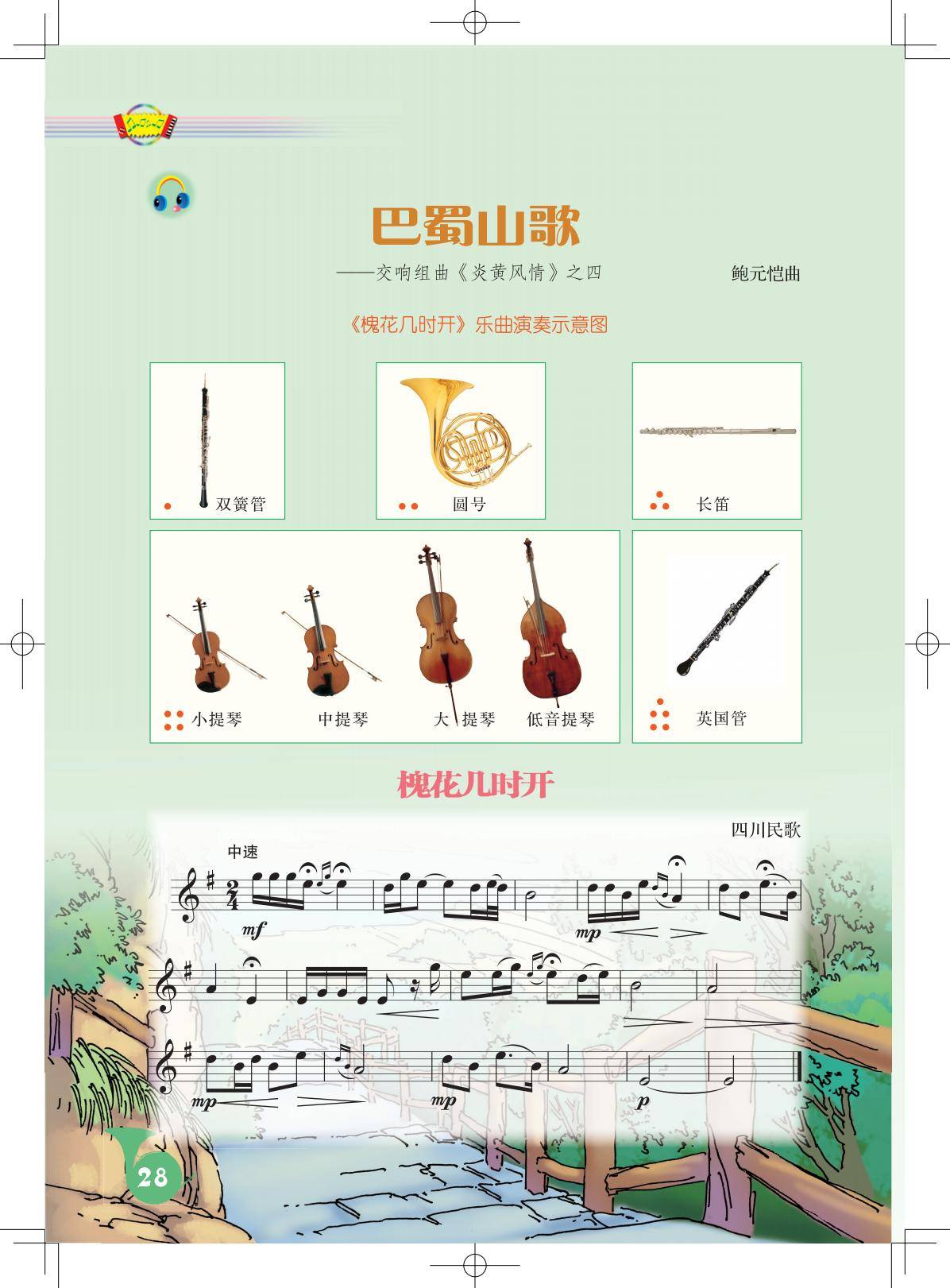 巴蜀山歌

——交响组曲《炎黄风情》之四

鲍元恺曲

《槐花几时开》乐曲演奏示意图

双簧管

圆号

长笛

小提琴

中提琴

大提琴

低音提琴

英国管

槐花几时开

四川民歌

中速

$\frac{2}{4}$

mf

mp

mp

mp

p

28